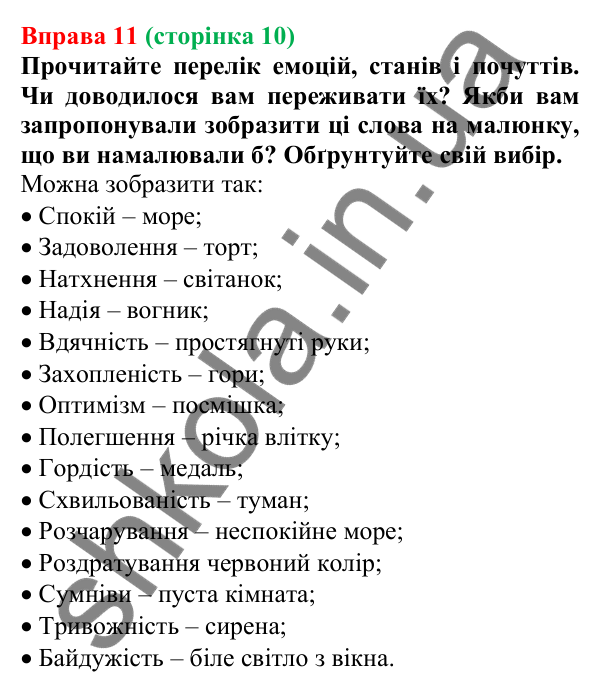 Вправа 11 (сторінка 10)
Прочитайте перелік емоцій, станів і почуттів. Чи доводилося вам переживати їх? Якби вам запропонували зобразити ці слова на малюнку, що ви намалювали б? Обґрунтуйте свій вибір.
Можна зобразити так:
• Спокій – море;
• Задоволення – торт;
• Натхнення – світанок;
• Надія – вогник;
• Вдячність – простягнуті руки;
• Захопленість – гори;
• Оптимізм – посмішка;
• Полегшення – річка влітку;
• Гордість – медаль;
• Схвильованість – туман;
• Розчарування – неспокійне море;
• Роздратування червоний колір;
• Сумніви – пуста кімната;
• Тривожність – сирена;
• Байдужість – біле світло з вікна.

shkola.in.ua